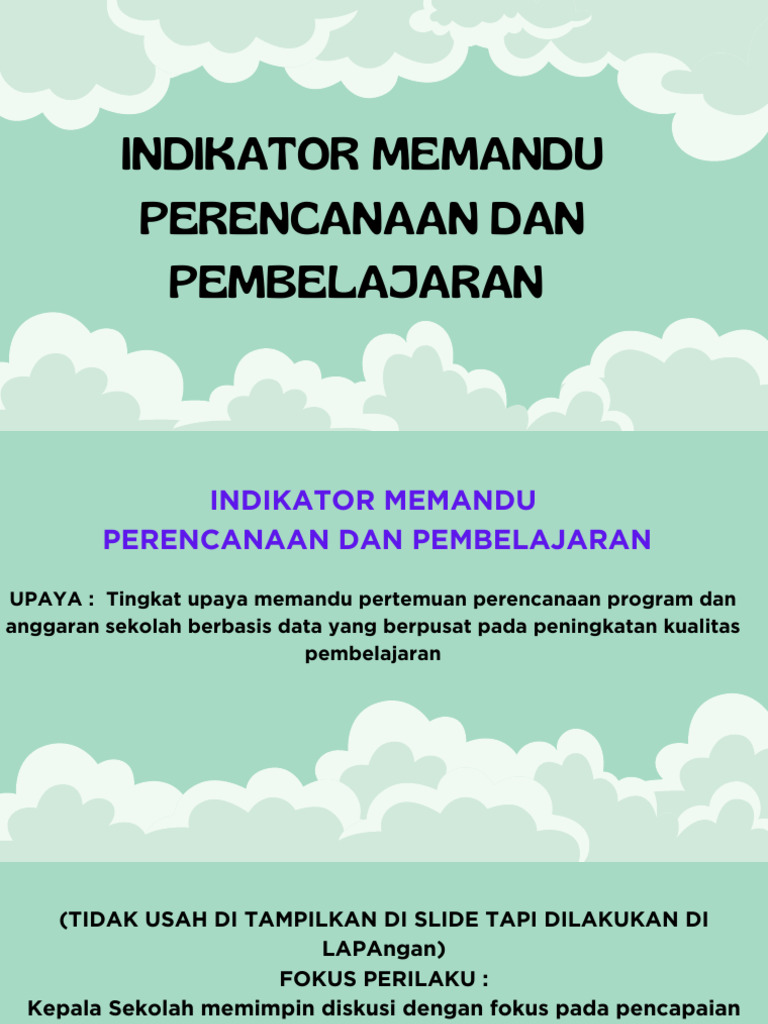 INDIKATOR MEMANDU PERENCANAAN DAN PEMBELAJARAN

INDIKATOR MEMANDU
PERENCANAAN DAN PEMBELAJARAN

UPAYA : Tingkat upaya memandu pertemuan perencanaan program dan anggaran sekolah berbasis data yang berpusat pada peningkatan kualitas pembelajaran

(TIDAK USAH DI TAMPILKAN DI SLIDE TAPI DILAKUKAN DI LAPAngan)
FOKUS PERILAKU :
Kepala Sekolah memimpin diskusi dengan fokus pada pencapaian